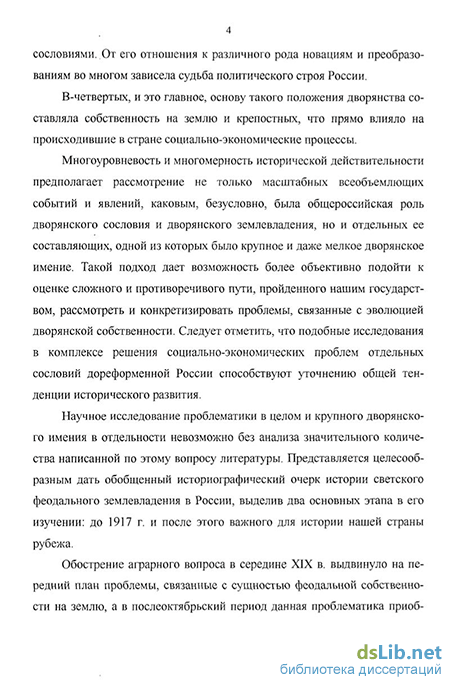 4

сословиями. От его отношения к различного рода новациям и преобразованиям во многом зависела судьба политического строя России.

В-четвертых, и это главное, основу такого положения дворянства составляла собственность на землю и крепостных, что прямо влияло на происходившие в стране социально-экономические процессы.

Многоуровневость и многомерность исторической действительности предполагает рассмотрение не только масштабных всеобъемлющих событий и явлений, каковым, безусловно, была общероссийская роль дворянского сословия и дворянского землевладения, но и отдельных ее составляющих, одной из которых было крупное и даже мелкое дворянское имение. Такой подход дает возможность более объективно подойти к оценке сложного и противоречивого пути, пройденного нашим государством, рассмотреть и конкретизировать проблемы, связанные с эволюцией дворянской собственности. Следует отметить, что подобные исследования в комплексе решения социально-экономических проблем отдельных сословий дореформенной России способствуют уточнению общей тенденции исторического развития.

Научное исследование проблематики в целом и крупного дворянского имения в отдельности невозможно без анализа значительного количества написанной по этому вопросу литературы. Представляется целесообразным дать обобщенный историографический очерк истории светского феодального землевладения в России, выделив два основных этапа в его изучении: до 1917 г. и после этого важного для истории нашей страны рубежа.

Обострение аграрного вопроса в середине XIX в. выдвинуло на передний план проблемы, связанные с сущностью феодальной собственности на землю, а в послеоктябрьский период данная проблематика приоб-

dsLib.net
библиотека диссертаций